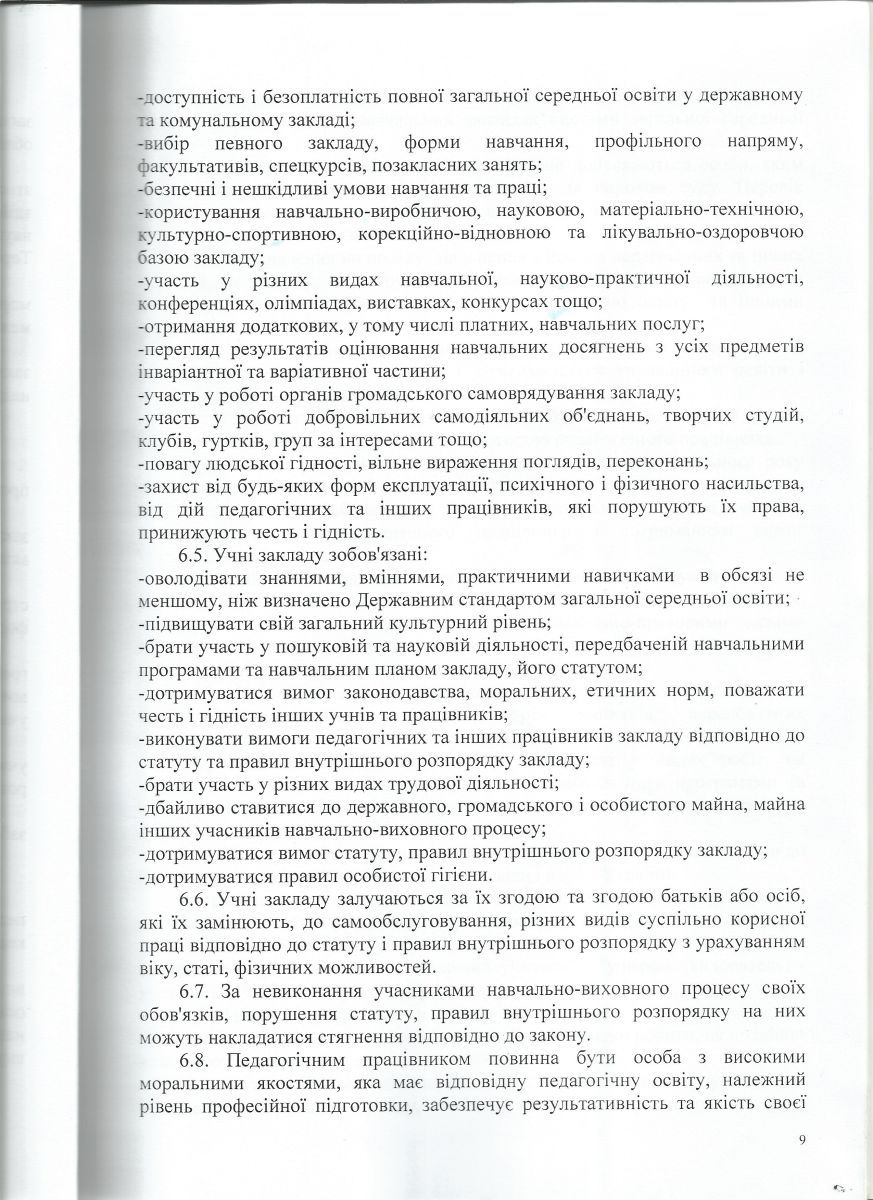 -доступність і безоплатність повної загальної середньої освіти у державному та комунальному закладі;
-вибір певного закладу, форми навчання, профільного напряму, факультативів, спецкурсів, позакласних занять;
-безпечні і нешкідливі умови навчання та праці;
-користування навчально-виробничою, науковою, матеріально-технічною, культурно-спортивною, корекційно-відновною та лікувально-оздоровчою базою закладу;
-участь у різних видах навчальної, науково-практичної діяльності, конференціях, олімпіадах, виставках, конкурсах тощо;
-отримання додаткових, у тому числі платних, навчальних послуг;
-перегляд результатів оцінювання навчальних досягнень з усіх предметів інваріантної та варіативної частини;
-участь у роботі органів громадського самоврядування закладу;
-участь у роботі добровільних самодіяльних об'єднань, творчих студій, клубів, гуртків, груп за інтересами тощо;
-повагу людської гідності, вільне вираження поглядів, переконань;
-захист від будь-яких форм експлуатації, психічного і фізичного насильства, від дій педагогічних та інших працівників, які порушують їх права, принижують честь і гідність.

6.5. Учні закладу зобов'язані:
-оволодівати знаннями, вміннями, практичними навичками в обсязі не меншому, ніж визначено Державним стандартом загальної середньої освіти;
-підвищувати свій загальний культурний рівень;
-брати участь у пошуковій та науковій діяльності, передбаченій навчальними програмами та навчальним планом закладу, його статутом;
-дотримуватися вимог законодавства, моральних, етичних норм, поважати честь і гідність інших учнів та працівників;
-виконувати вимоги педагогічних та інших працівників закладу відповідно до статуту та правил внутрішнього розпорядку закладу;
-брати участь у різних видах трудової діяльності;
-дбайливо ставитися до державного, громадського і особистого майна, майна інших учасників навчально-виховного процесу;
-дотримуватися вимог статуту, правил внутрішнього розпорядку закладу;
-дотримуватися правил особистої гігієни.

6.6. Учні закладу залучаються за їх згодою та згодою батьків або осіб, які їх замінюють, до самообслуговування, різних видів суспільно корисної праці відповідно до статуту і правил внутрішнього розпорядку з урахуванням віку, статі, фізичних можливостей.

6.7. За невиконання учасниками навчально-виховного процесу своїх обов'язків, порушення статуту, правил внутрішнього розпорядку на них можуть накладатися стягнення відповідно до закону.

6.8. Педагогічним працівником повинна бути особа з високими моральними якостями, яка має відповідну педагогічну освіту, належний рівень професійної підготовки, забезпечує результативність та якість своєї

9